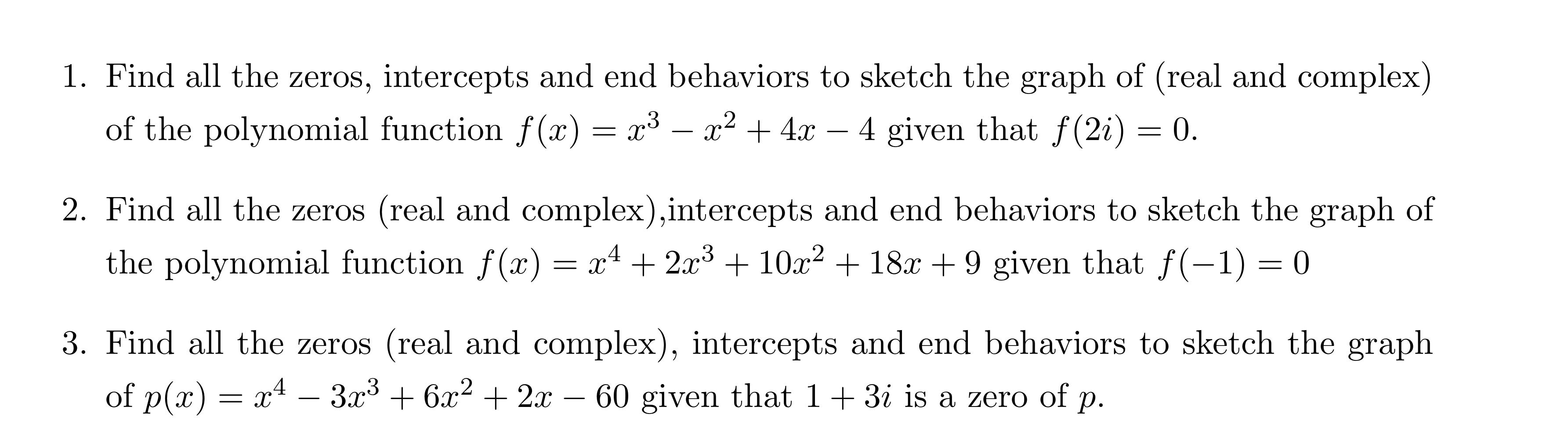 1. Find all the zeros, intercepts and end behaviors to sketch the graph of (real and complex) of the polynomial function $f(x) = x^3 - x^2 + 4x - 4$ given that $f(2i) = 0$.

2. Find all the zeros (real and complex),intercepts and end behaviors to sketch the graph of the polynomial function $f(x) = x^4 + 2x^3 + 10x^2 + 18x + 9$ given that $f(-1) = 0$

3. Find all the zeros (real and complex), intercepts and end behaviors to sketch the graph of $p(x) = x^4 - 3x^3 + 6x^2 + 2x - 60$ given that $1 + 3i$ is a zero of $p$.